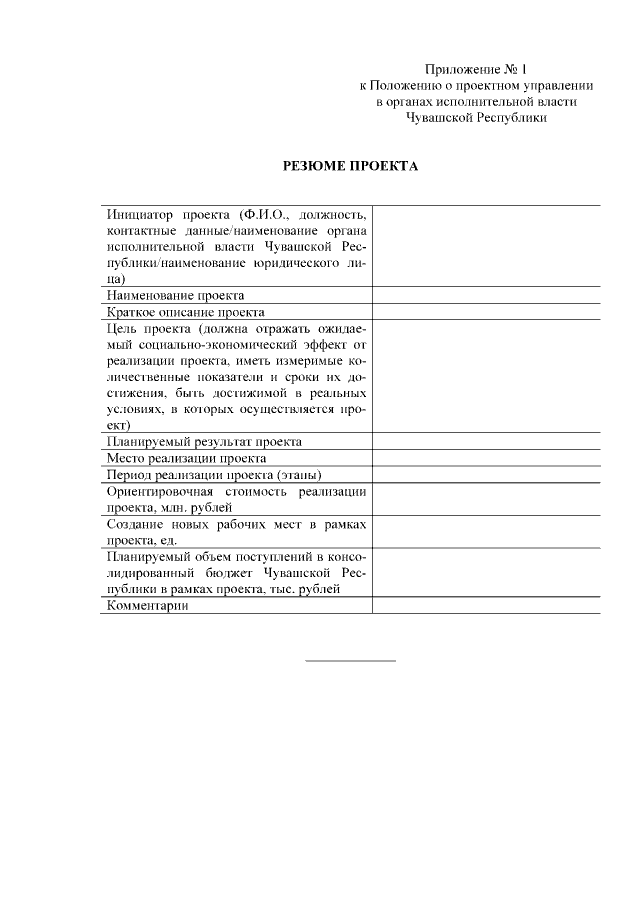 Приложение № 1
к Положению о проектном управлении
в органах исполнительной власти
Чувашской Республики

РЕЗЮМЕ ПРОЕКТА

| | |
|---|---|
| Инициатор проекта (Ф.И.О., должность, контактные данные/наименование органа исполнительной власти Чувашской Республики/наименование юридического лица) | |
| Наименование проекта | |
| Краткое описание проекта | |
| Цель проекта (должна отражать ожидаемый социально-экономический эффект от реализации проекта, иметь измеримые количественные показатели и сроки их достижения, быть достижимой в реальных условиях, в которых осуществляется проект) | |
| Планируемый результат проекта | |
| Место реализации проекта | |
| Период реализации проекта (этапы) | |
| Ориентировочная стоимость реализации проекта, млн. рублей | |
| Создание новых рабочих мест в рамках проекта, ед. | |
| Планируемый объем поступлений в консолидированный бюджет Чувашской Республики в рамках проекта, тыс. рублей | |
| Комментарии | |